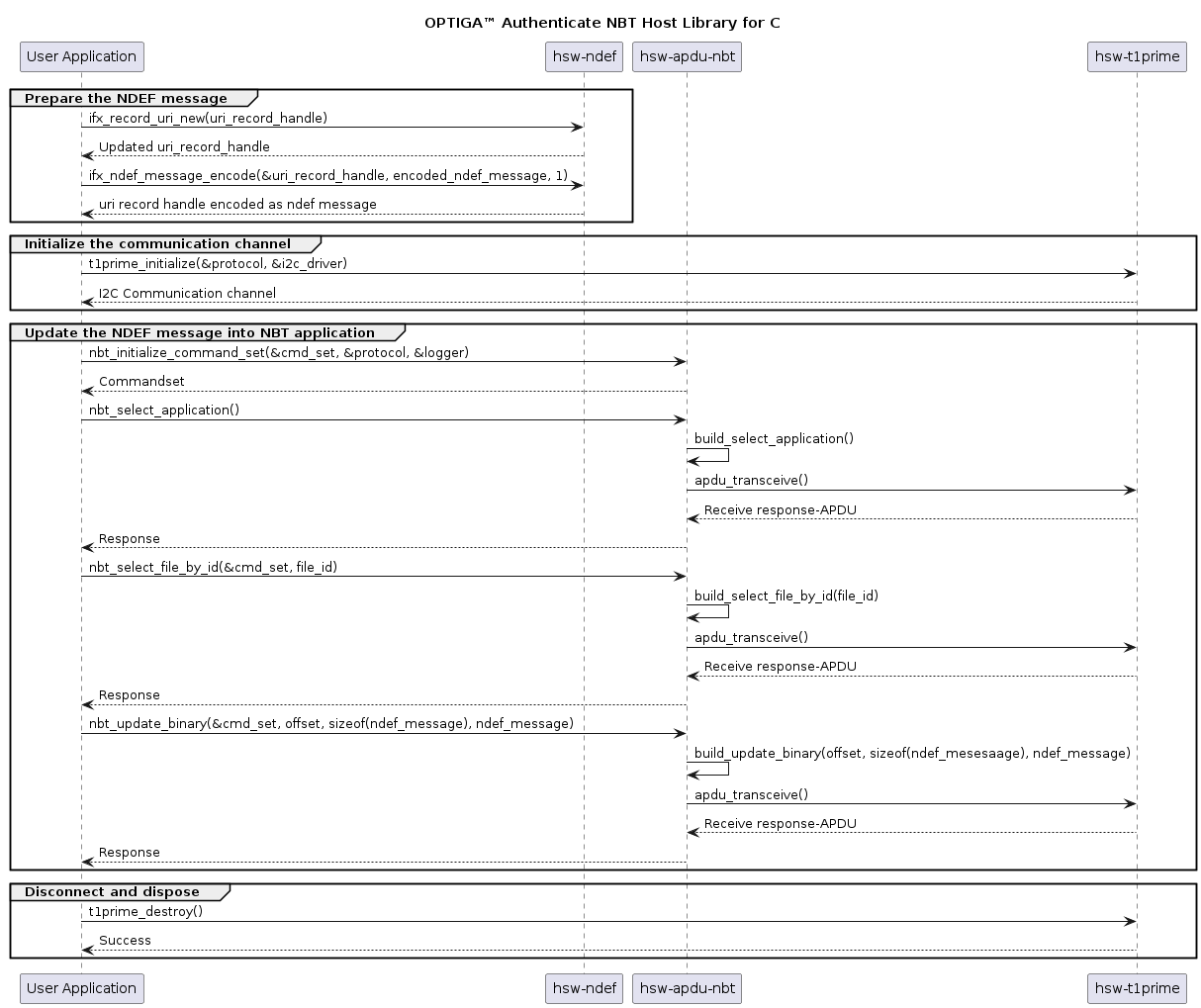 OPTIGA™ Authenticate NBT Host Library for C

User Application
hsw-ndef
hsw-apdu-nbt
hsw-t1prime

Prepare the NDEF message
ifx_record_uri_new(uri_record_handle)
Updated uri_record_handle
ifx_ndef_message_encode(&uri_record_handle, encoded_ndef_message, 1)
uri record handle encoded as ndef message

Initialize the communication channel
t1prime_initialize(&protocol, &i2c_driver)
I2C Communication channel

Update the NDEF message into NBT application
nbt_initialize_command_set(&cmd_set, &protocol, &logger)
Commandset
nbt_select_application()
build_select_application()
apdu_transceive()
Receive response-APDU
Response
nbt_select_file_by_id(&cmd_set, file_id)
build_select_file_by_id(file_id)
apdu_transceive()
Receive response-APDU
Response
nbt_update_binary(&cmd_set, offset, sizeof(ndef_message), ndef_message)
build_update_binary(offset, sizeof(ndef_mesesaage), ndef_message)
apdu_transceive()
Receive response-APDU
Response

Disconnect and dispose
t1prime_destroy()
Success

User Application
hsw-ndef
hsw-apdu-nbt
hsw-t1prime